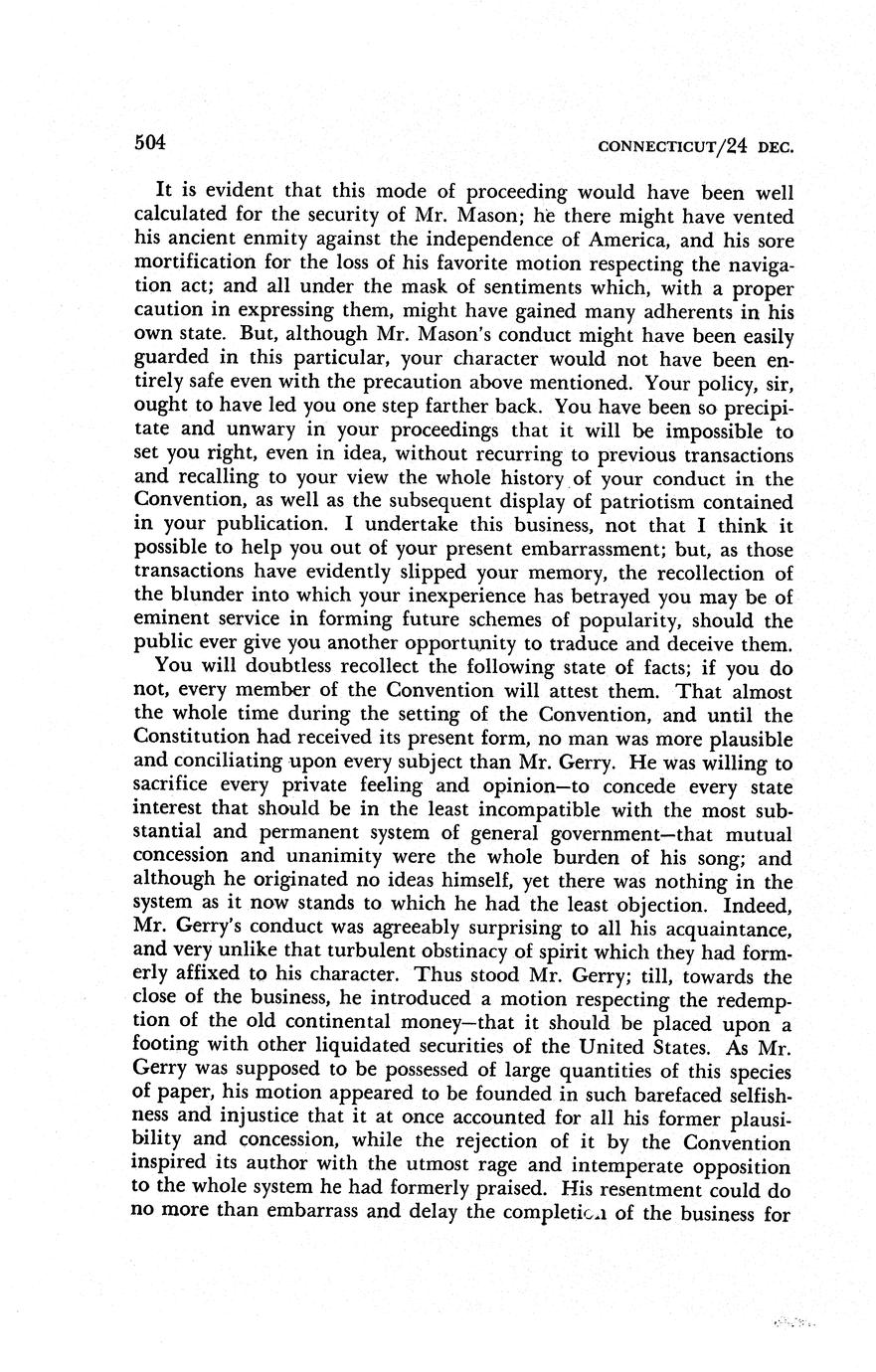 504 CONNECTICUT/24 DEC.

It is evident that this mode of proceeding would have been well calculated for the security of Mr. Mason; he there might have vented his ancient enmity against the independence of America, and his sore mortification for the loss of his favorite motion respecting the navigation act; and all under the mask of sentiments which, with a proper caution in expressing them, might have gained many adherents in his own state. But, although Mr. Mason's conduct might have been easily guarded in this particular, your character would not have been entirely safe even with the precaution above mentioned. Your policy, sir, ought to have led you one step farther back. You have been so precipitate and unwary in your proceedings that it will be impossible to set you right, even in idea, without recurring to previous transactions and recalling to your view the whole history of your conduct in the Convention, as well as the subsequent display of patriotism contained in your publication. I undertake this business, not that I think it possible to help you out of your present embarrassment; but, as those transactions have evidently slipped your memory, the recollection of the blunder into which your inexperience has betrayed you may be of eminent service in forming future schemes of popularity, should the public ever give you another opportunity to traduce and deceive them.

You will doubtless recollect the following state of facts; if you do not, every member of the Convention will attest them. That almost the whole time during the setting of the Convention, and until the Constitution had received its present form, no man was more plausible and conciliating upon every subject than Mr. Gerry. He was willing to sacrifice every private feeling and opinion—to concede every state interest that should be in the least incompatible with the most substantial and permanent system of general government—that mutual concession and unanimity were the whole burden of his song; and although he originated no ideas himself, yet there was nothing in the system as it now stands to which he had the least objection. Indeed, Mr. Gerry's conduct was agreeably surprising to all his acquaintance, and very unlike that turbulent obstinacy of spirit which they had formerly affixed to his character. Thus stood Mr. Gerry; till, towards the close of the business, he introduced a motion respecting the redemption of the old continental money—that it should be placed upon a footing with other liquidated securities of the United States. As Mr. Gerry was supposed to be possessed of large quantities of this species of paper, his motion appeared to be founded in such barefaced selfishness and injustice that it at once accounted for all his former plausibility and concession, while the rejection of it by the Convention inspired its author with the utmost rage and intemperate opposition to the whole system he had formerly praised. His resentment could do no more than embarrass and delay the completion of the business for